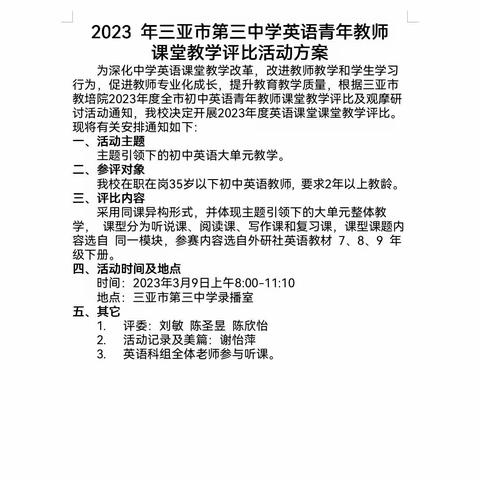 2023 年三亚市第三中学英语青年教师课堂教学评比活动方案

为深化中学英语课堂教学改革，改进教师教学和学生学习行为，促进教师专业化成长，提升教育教学质量，根据三亚市教培院2023年度全市初中英语青年教师课堂教学评比及观摩研讨活动通知，我校决定开展2023年度英语课堂课堂教学评比。现将有关安排通知如下：

一、活动主题

主题引领下的初中英语大单元教学。

二、参评对象

我校在职在岗35岁以下初中英语教师，要求2年以上教龄。

三、评比内容

采用同课异构形式，并体现主题引领下的大单元整体教学， 课型分为听说课、阅读课、写作课和复习课，课型课题内容选自 同一模块，参赛内容选自外研社英语教材 7、8、9 年级下册。

四、活动时间及地点

时间：2023年3月9日上午8:00-11:10

地点：三亚市第三中学录播室

五、其它

1. 评委：刘敏 陈圣昱 陈欣怡

2. 活动记录及美篇：谢怡萍

3. 英语科组全体老师参与听课。